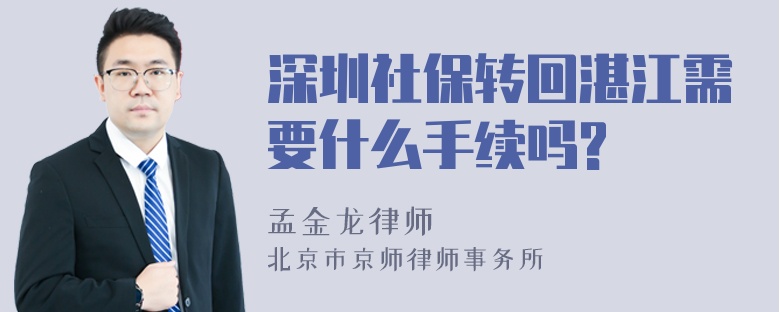 深圳社保转回湛江需要什么手续吗?

孟金龙律师

北京市京师律师事务所